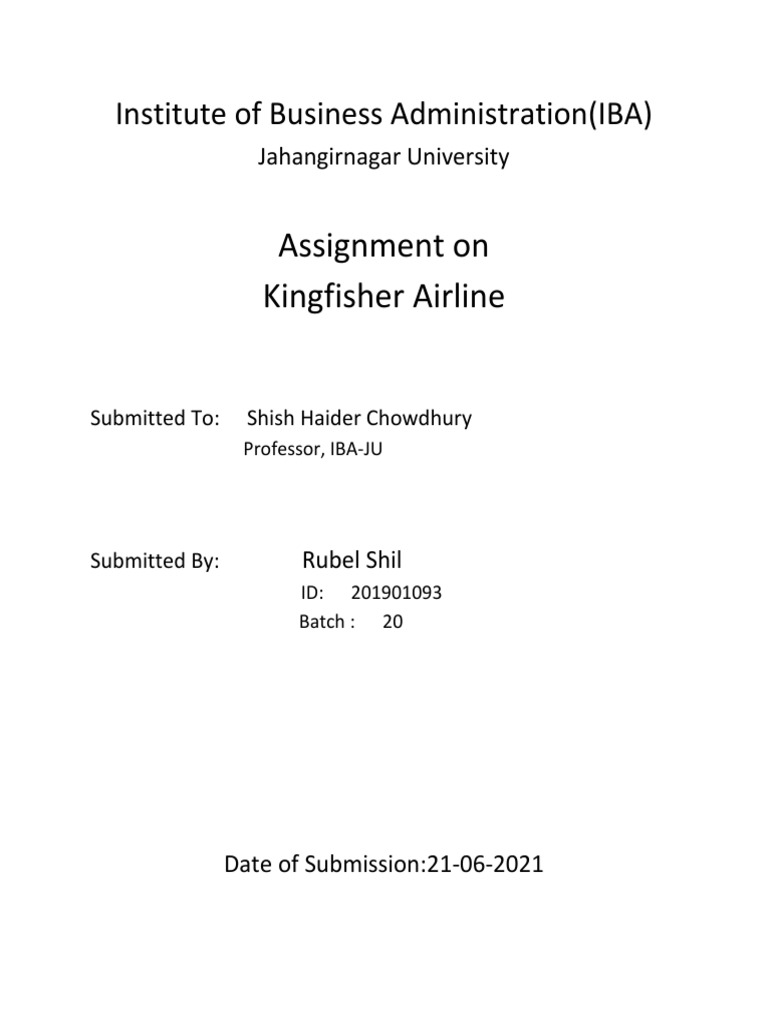 Institute of Business Administration(IBA)

Jahangirnagar University

Assignment on
Kingfisher Airline

Submitted To: Shish Haider Chowdhury
Professor, IBA-JU

Submitted By: Rubel Shil
ID: 201901093
Batch : 20

Date of Submission:21-06-2021